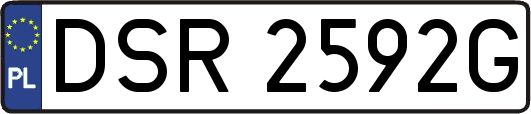 PL
DSR 2592G